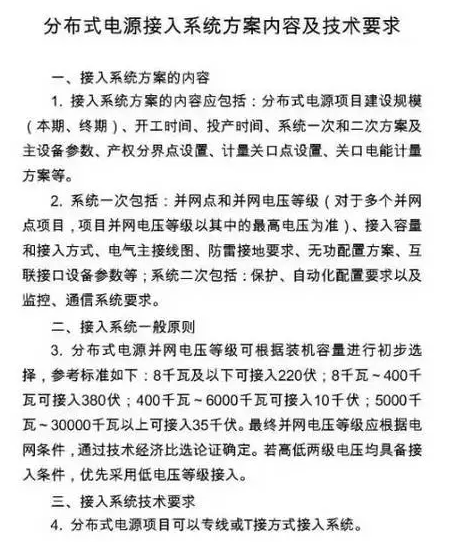 分布式电源接入系统方案内容及技术要求

一、接入系统方案的内容

1. 接入系统方案的内容应包括：分布式电源项目建设规模（本期、终期）、开工时间、投产时间、系统一次和二次方案及主设备参数、产权分界点设置、计量关口点设置、关口电能计量方案等。

2. 系统一次包括：并网点和并网电压等级（对于多个并网点项目，项目并网电压等级以其中的最高电压为准）、接入容量和接入方式、电气主接线图、防雷接地要求、无功配置方案、互联接口设备参数等；系统二次包括：保护、自动化配置要求以及监控、通信系统要求。

二、接入系统一般原则

3. 分布式电源并网电压等级可根据装机容量进行初步选择，参考标准如下：8千瓦及以下可接入220伏；8千瓦～400千瓦可接入380伏；400千瓦～6000千瓦可接入10千伏；5000千瓦～30000千瓦以上可接入35千伏。最终并网电压等级应根据电网条件，通过技术经济比选论证确定。若高低两级电压均具备接入条件，优先采用低电压等级接入。

三、接入系统技术要求

4. 分布式电源项目可以专线或T接方式接入系统。